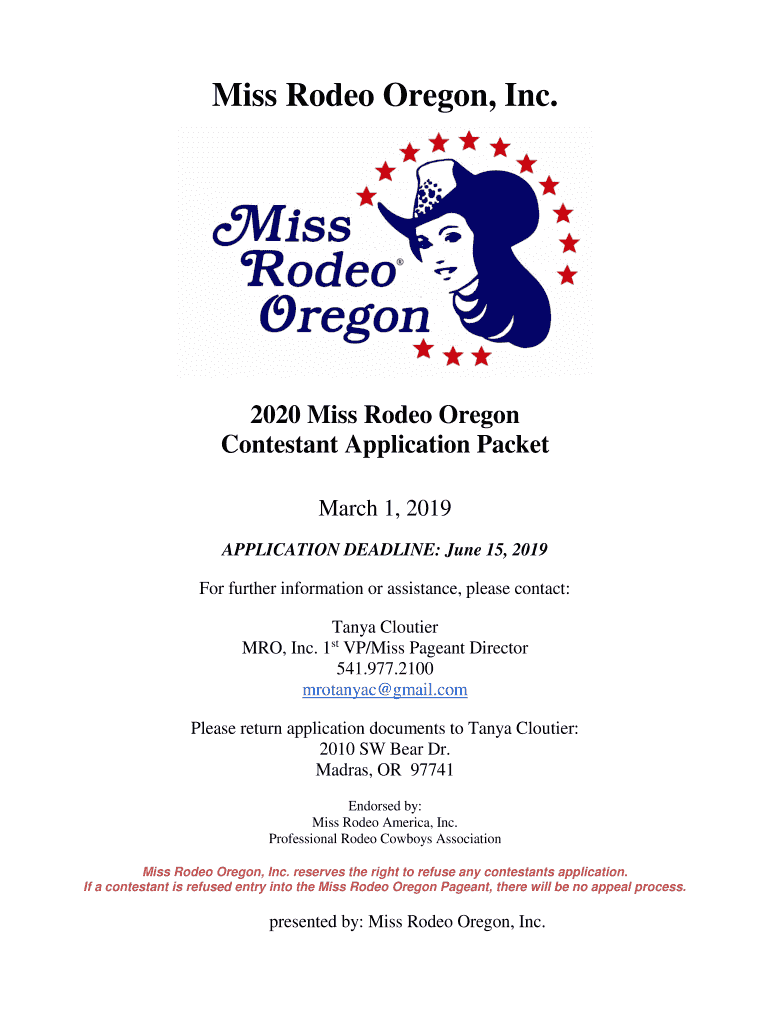 Miss Rodeo Oregon, Inc.

Miss Rodeo® Oregon

2020 Miss Rodeo Oregon
Contestant Application Packet

March 1, 2019

APPLICATION DEADLINE: June 15, 2019

For further information or assistance, please contact:

Tanya Cloutier
MRO, Inc. 1$^{st}$ VP/Miss Pageant Director
541.977.2100
mrotanyac@gmail.com

Please return application documents to Tanya Cloutier:
2010 SW Bear Dr.
Madras, OR 97741

Endorsed by:
Miss Rodeo America, Inc.
Professional Rodeo Cowboys Association

Miss Rodeo Oregon, Inc. reserves the right to refuse any contestants application.
If a contestant is refused entry into the Miss Rodeo Oregon Pageant, there will be no appeal process.

presented by: Miss Rodeo Oregon, Inc.